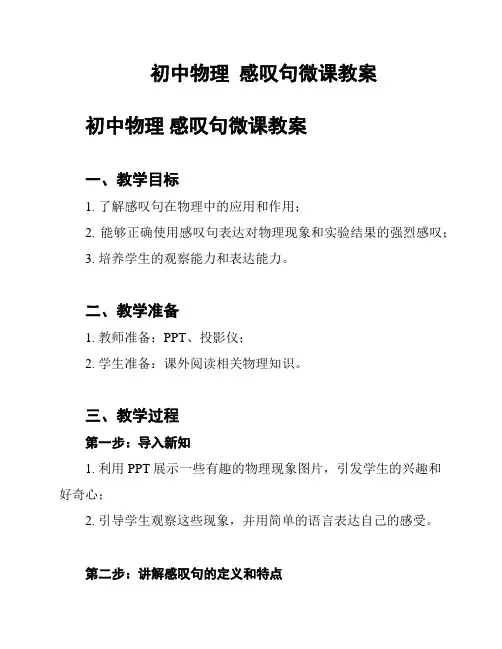 初中物理 感叹句微课教案

初中物理 感叹句微课教案

一、教学目标

1. 了解感叹句在物理中的应用和作用；

2. 能够正确使用感叹句表达对物理现象和实验结果的强烈感叹；

3. 培养学生的观察能力和表达能力。

二、教学准备

1. 教师准备：PPT、投影仪；

2. 学生准备：课外阅读相关物理知识。

三、教学过程

第一步：导入新知

1. 利用 PPT 展示一些有趣的物理现象图片，引发学生的兴趣和好奇心；

2. 引导学生观察这些现象，并用简单的语言表达自己的感受。

第二步：讲解感叹句的定义和特点